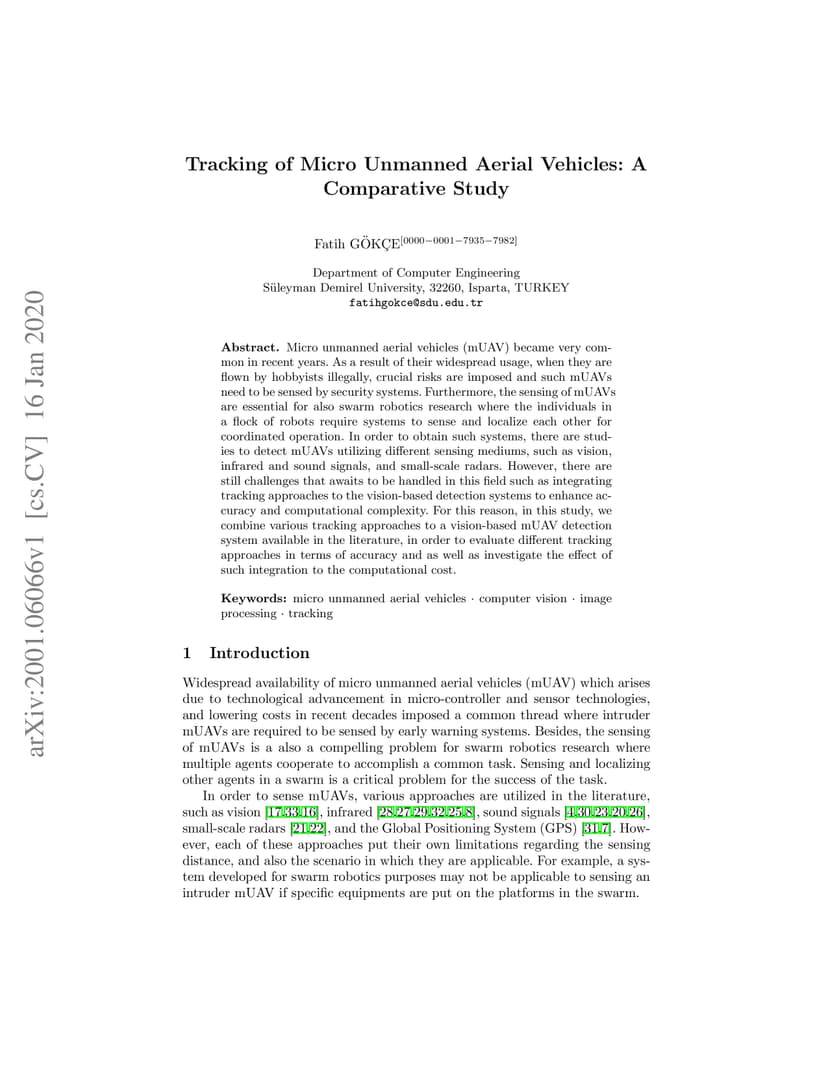 arXiv:2001.06066v1 [cs.CV] 16 Jan 2020

Tracking of Micro Unmanned Aerial Vehicles: A Comparative Study

Fatih GÖKÇE$^{[0000-0001-7935-7982]}$

Department of Computer Engineering
Süleyman Demirel University, 32260, Isparta, TURKEY
fatihgokce@sdu.edu.tr

Abstract. Micro unmanned aerial vehicles (mUAV) became very common in recent years. As a result of their widespread usage, when they are flown by hobbyists illegally, crucial risks are imposed and such mUAVs need to be sensed by security systems. Furthermore, the sensing of mUAVs are essential for also swarm robotics research where the individuals in a flock of robots require systems to sense and localize each other for coordinated operation. In order to obtain such systems, there are studies to detect mUAVs utilizing different sensing mediums, such as vision, infrared and sound signals, and small-scale radars. However, there are still challenges that awaits to be handled in this field such as integrating tracking approaches to the vision-based detection systems to enhance accuracy and computational complexity. For this reason, in this study, we combine various tracking approaches to a vision-based mUAV detection system available in the literature, in order to evaluate different tracking approaches in terms of accuracy and as well as investigate the effect of such integration to the computational cost.

Keywords: micro unmanned aerial vehicles · computer vision · image processing · tracking

1 Introduction

Widespread availability of micro unmanned aerial vehicles (mUAV) which arises due to technological advancement in micro-controller and sensor technologies, and lowering costs in recent decades imposed a common thread where intruder mUAVs are required to be sensed by early warning systems. Besides, the sensing of mUAVs is a also a compelling problem for swarm robotics research where multiple agents cooperate to accomplish a common task. Sensing and localizing other agents in a swarm is a critical problem for the success of the task.

In order to sense mUAVs, various approaches are utilized in the literature, such as vision [17,33,16], infrared [28,27,29,32,25,8], sound signals [4,30,23,20,26], small-scale radars [21,22], and the Global Positioning System (GPS) [31,7]. However, each of these approaches put their own limitations regarding the sensing distance, and also the scenario in which they are applicable. For example, a system developed for swarm robotics purposes may not be applicable to sensing an intruder mUAV if specific equipments are put on the platforms in the swarm.